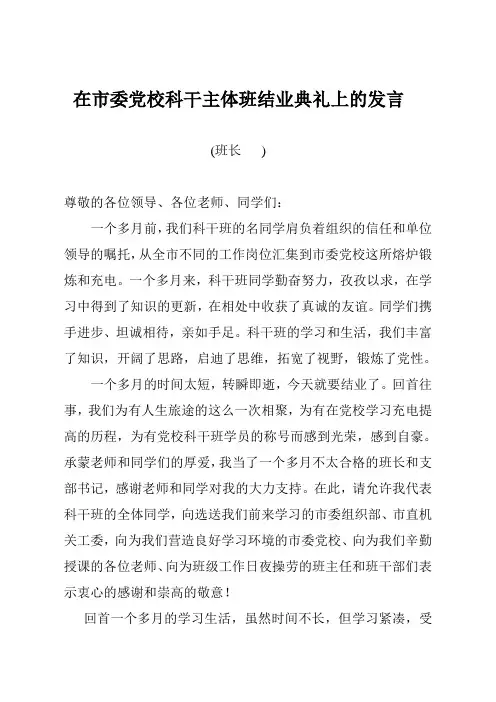 在市委党校科干主体班结业典礼上的发言

(班长　　)

尊敬的各位领导、各位老师、同学们：

一个多月前，我们科干班的名同学肩负着组织的信任和单位领导的嘱托，从全市不同的工作岗位汇集到市委党校这所熔炉锻炼和充电。一个多月来，科干班同学勤奋努力，孜孜以求，在学习中得到了知识的更新，在相处中收获了真诚的友谊。同学们携手进步、坦诚相待，亲如手足。科干班的学习和生活，我们丰富了知识，开阔了思路，启迪了思维，拓宽了视野，锻炼了党性。

一个多月的时间太短，转瞬即逝，今天就要结业了。回首往事，我们为有人生旅途的这么一次相聚，为有在党校学习充电提高的历程，为有党校科干班学员的称号而感到光荣，感到自豪。承蒙老师和同学们的厚爱，我当了一个多月不太合格的班长和支部书记，感谢老师和同学对我的大力支持。在此，请允许我代表科干班的全体同学，向选送我们前来学习的市委组织部、市直机关工委，向为我们营造良好学习环境的市委党校、向为我们辛勤授课的各位老师、向为班级工作日夜操劳的班主任和班干部们表示衷心的感谢和崇高的敬意！

回首一个多月的学习生活，虽然时间不长，但学习紧凑，受